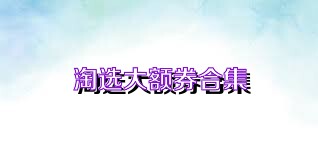 淘选大额券合集